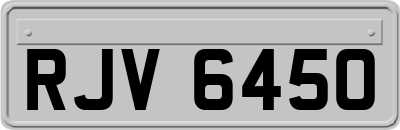 RJV 6450